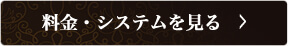 料金・システムを見る ＞